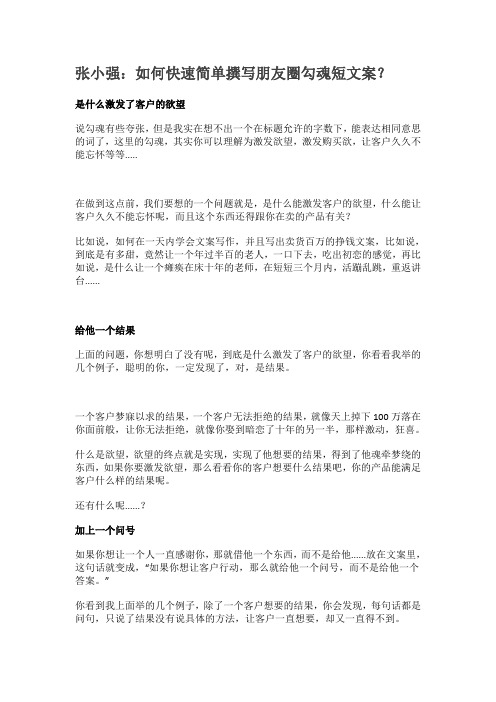 张小强：如何快速简单撰写朋友圈勾魂短文案？

是什么激发了客户的欲望

说勾魂有些夸张，但是我实在想不出一个在标题允许的字数下，能表达相同意思的词了，这里的勾魂，其实你可以理解为激发欲望，激发购买欲，让客户久久不能忘怀等等.....

在做到这点前，我们要想的一个问题就是，是什么能激发客户的欲望，什么能让客户久久不能忘怀呢，而且这个东西还得跟你在卖的产品有关？

比如说，如何在一天内学会文案写作，并且写出卖货百万的挣钱文案，比如说，到底是有多甜，竟然让一个年过半百的老人，一口下去，吃出初恋的感觉，再比如说，是什么让一个瘫痪在床十年的老师，在短短三个月内，活蹦乱跳，重返讲台......

给他一个结果

上面的问题，你想明白了没有呢，到底是什么激发了客户的欲望，你看看我举的几个例子，聪明的你，一定发现了，对，是结果。

一个客户梦寐以求的结果，一个客户无法拒绝的结果，就像天上掉下 100 万落在你面前般，让你无法拒绝，就像你娶到暗恋了十年的另一半，那样激动，狂喜。

什么是欲望，欲望的终点就是实现，实现了他想要的结果，得到了他魂牵梦绕的东西，如果你要激发欲望，那么看看你的客户想要什么结果吧，你的产品能满足客户什么样的结果呢。

还有什么呢......？

加上一个问号

如果你想让一个人一直感谢你，那就借他一个东西，而不是给他......放在文案里，这句话就变成，“如果你想让客户行动，那么就给他一个问号，而不是给他一个答案。”

你看到我上面举的几个例子，除了一个客户想要的结果，你会发现，每句话都是问句，只说了结果没有说具体的方法，让客户一直想要，却又一直得不到。